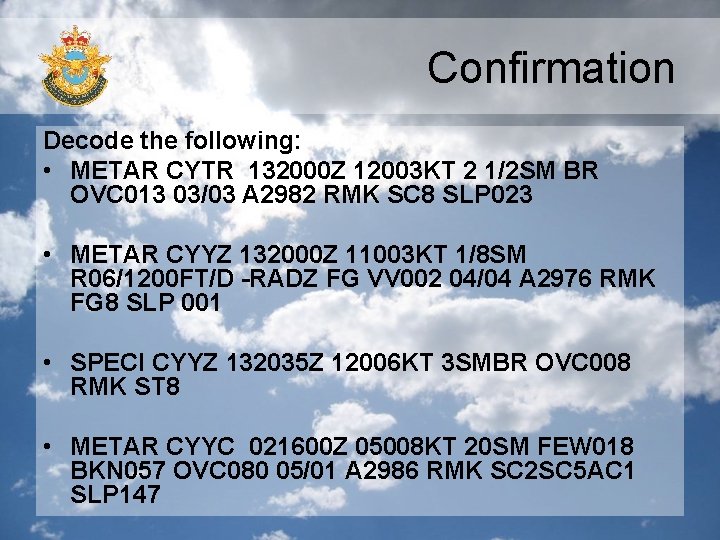 Confirmation

Decode the following:

• METAR CYTR 132000Z 12003KT 2 1/2SM BR OVC013 03/03 A2982 RMK SC8 SLP023

• METAR CYYZ 132000Z 11003KT 1/8SM R06/1200FT/D -RADZ FG VV002 04/04 A2976 RMK FG8 SLP 001

• SPECI CYYZ 132035Z 12006KT 3SMBR OVC008 RMK ST8

• METAR CYYC 021600Z 05008KT 20SM FEW018 BKN057 OVC080 05/01 A2986 RMK SC2SC5AC1 SLP147